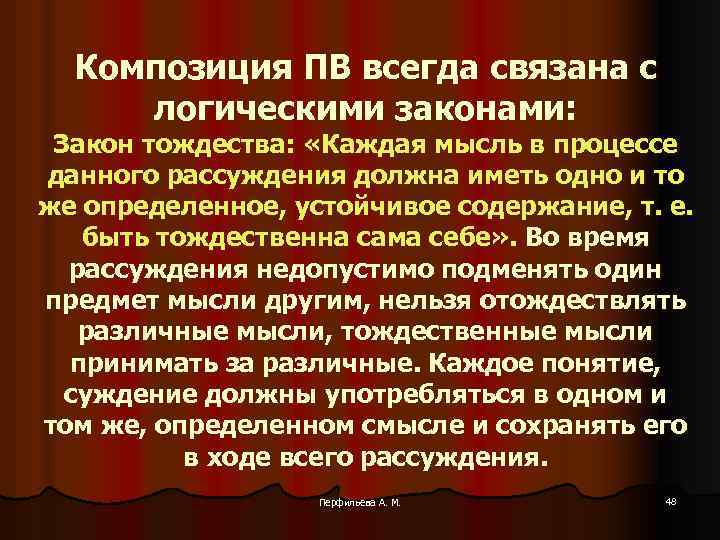 Композиция ПВ всегда связана с логическими законами:

Закон тождества: «Каждая мысль в процессе данного рассуждения должна иметь одно и то же определенное, устойчивое содержание, т. е. быть тождественна сама себе». Во время рассуждения недопустимо подменять один предмет мысли другим, нельзя отождествлять различные мысли, тождественные мысли принимать за различные. Каждое понятие, суждение должны употребляться в одном и том же, определенном смысле и сохранять его в ходе всего рассуждения.

Перфильева А. М.

48